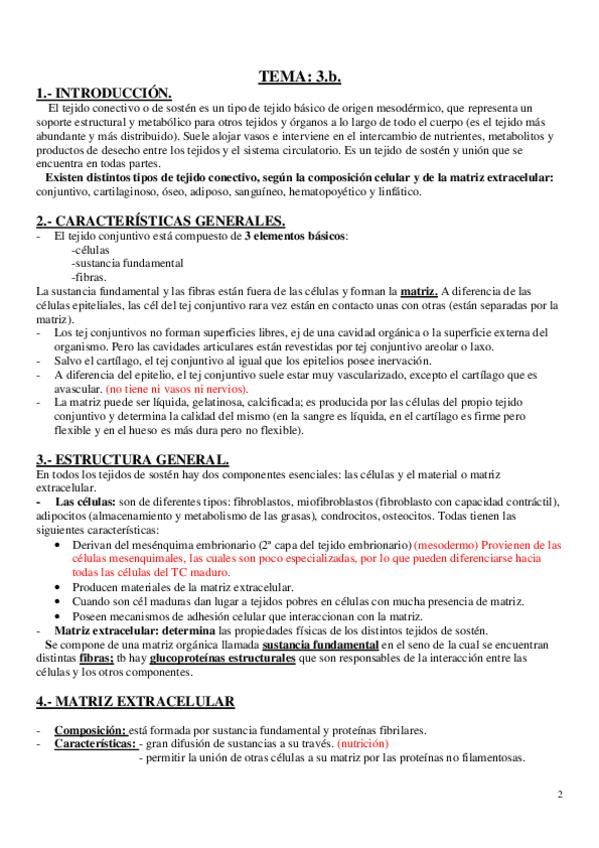 TEMA: 3.b.

1.- INTRODUCCIÓN.

El tejido conectivo o de sostén es un tipo de tejido básico de origen mesodérmico, que representa un soporte estructural y metabólico para otros tejidos y órganos a lo largo de todo el cuerpo (es el tejido más abundante y más distribuido). Suele alojar vasos e interviene en el intercambio de nutrientes, metabolitos y productos de desecho entre los tejidos y el sistema circulatorio. Es un tejido de sostén y unión que se encuentra en todas partes.

Existen distintos tipos de tejido conectivo, según la composición celular y de la matriz extracelular: conjuntivo, cartilaginoso, óseo, adiposo, sanguíneo, hematopoyético y linfático.

2.- CARACTERÍSTICAS GENERALES.

- El tejido conjuntivo está compuesto de 3 elementos básicos:
-células
-sustancia fundamental
-fibras.

La sustancia fundamental y las fibras están fuera de las células y forman la matriz. A diferencia de las células epiteliales, las cél del tej conjuntivo rara vez están en contacto unas con otras (están separadas por la matriz).

- Los tej conjuntivos no forman superficies libres, ej de una cavidad orgánica o la superficie externa del organismo. Pero las cavidades articulares están revestidas por tej conjuntivo areolar o laxo.
- Salvo el cartílago, el tej conjuntivo al igual que los epitelios posee inervación.
- A diferencia del epitelio, el tej conjuntivo suele estar muy vascularizado, excepto el cartílago que es avascular. (no tiene ni vasos ni nervios).
- La matriz puede ser líquida, gelatinosa, calcificada; es producida por las células del propio tejido conjuntivo y determina la calidad del mismo (en la sangre es líquida, en el cartílago es firme pero flexible y en el hueso es más dura pero no flexible).

3.- ESTRUCTURA GENERAL.

En todos los tejidos de sostén hay dos componentes esenciales: las células y el material o matriz extracelular.

- Las células: son de diferentes tipos: fibroblastos, miofibroblastos (fibroblasto con capacidad contráctil), adipocitos (almacenamiento y metabolismo de las grasas), condrocitos, osteocitos. Todas tienen las siguientes características:
• Derivan del mesénquima embrionario (2ª capa del tejido embrionario) (mesodermo) Provienen de las células mesenquimales, las cuales son poco especializadas, por lo que pueden diferenciarse hacia todas las células del TC maduro.
• Producen materiales de la matriz extracelular.
• Cuando son cél maduras dan lugar a tejidos pobres en células con mucha presencia de matriz.
• Poseen mecanismos de adhesión celular que interaccionan con la matriz.
- Matriz extracelular: determina las propiedades físicas de los distintos tejidos de sostén.

Se compone de una matriz orgánica llamada sustancia fundamental en el seno de la cual se encuentran distintas fibras; tb hay glucoproteínas estructurales que son responsables de la interacción entre las células y los otros componentes.

4.- MATRIZ EXTRACELULAR

- Composición: está formada por sustancia fundamental y proteínas fibrilares.
- Características: - gran difusión de sustancias a su través. (nutrición)
- permitir la unión de otras células a su matriz por las proteínas no filamentosas.

2